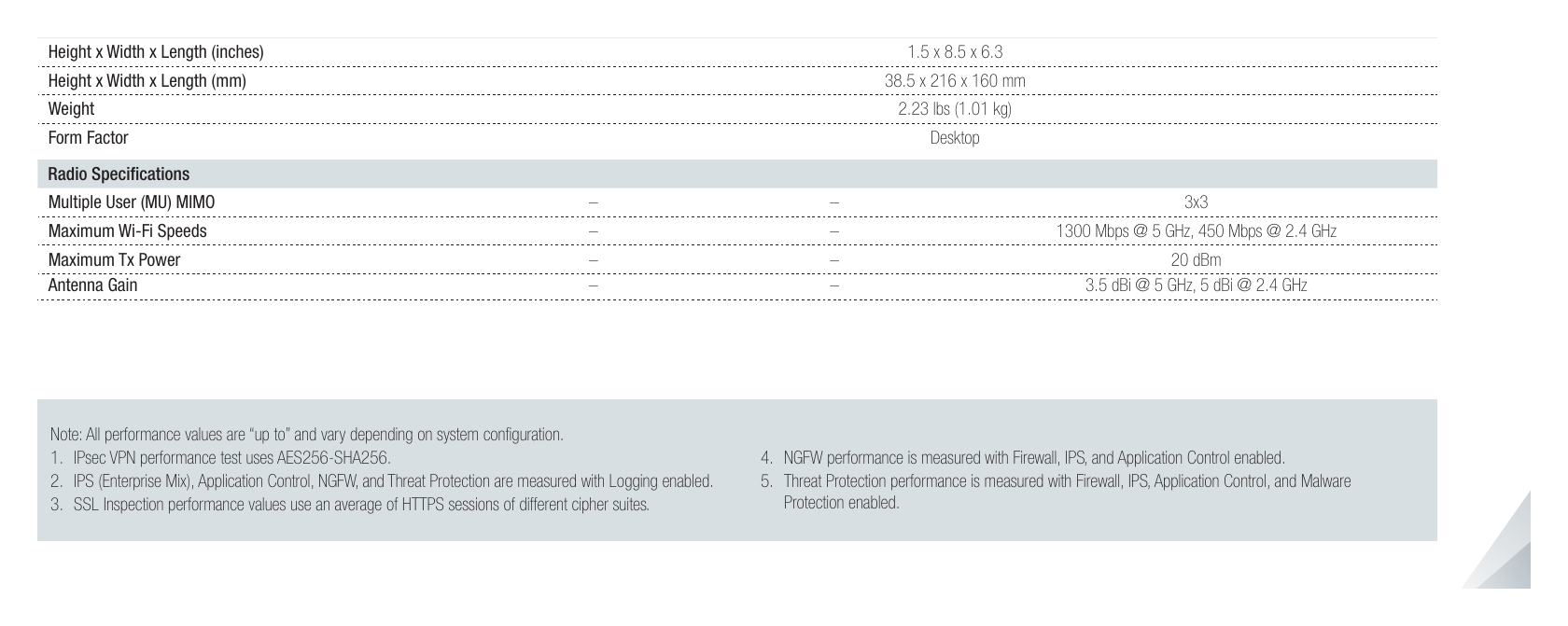 | Height x Width x Length (inches) | 1.5 x 8.5 x 6.3 | | |
|---|---|---|---|
| Height x Width x Length (mm) | 38.5 x 216 x 160 mm | | |
| Weight | 2.23 lbs (1.01 kg) | | |
| Form Factor | Desktop | | |
| Radio Specifications | | | |
| Multiple User (MU) MIMO | – | – | 3x3 |
| Maximum Wi-Fi Speeds | – | – | 1300 Mbps @ 5 GHz, 450 Mbps @ 2.4 GHz |
| Maximum Tx Power | – | – | 20 dBm |
| Antenna Gain | – | – | 3.5 dBi @ 5 GHz, 5 dBi @ 2.4 GHz |

Note: All performance values are "up to" and vary depending on system configuration.
1. IPsec VPN performance test uses AES256-SHA256.
2. IPS (Enterprise Mix), Application Control, NGFW, and Threat Protection are measured with Logging enabled.
3. SSL Inspection performance values use an average of HTTPS sessions of different cipher suites.

4. NGFW performance is measured with Firewall, IPS, and Application Control enabled.
5. Threat Protection performance is measured with Firewall, IPS, Application Control, and Malware Protection enabled.